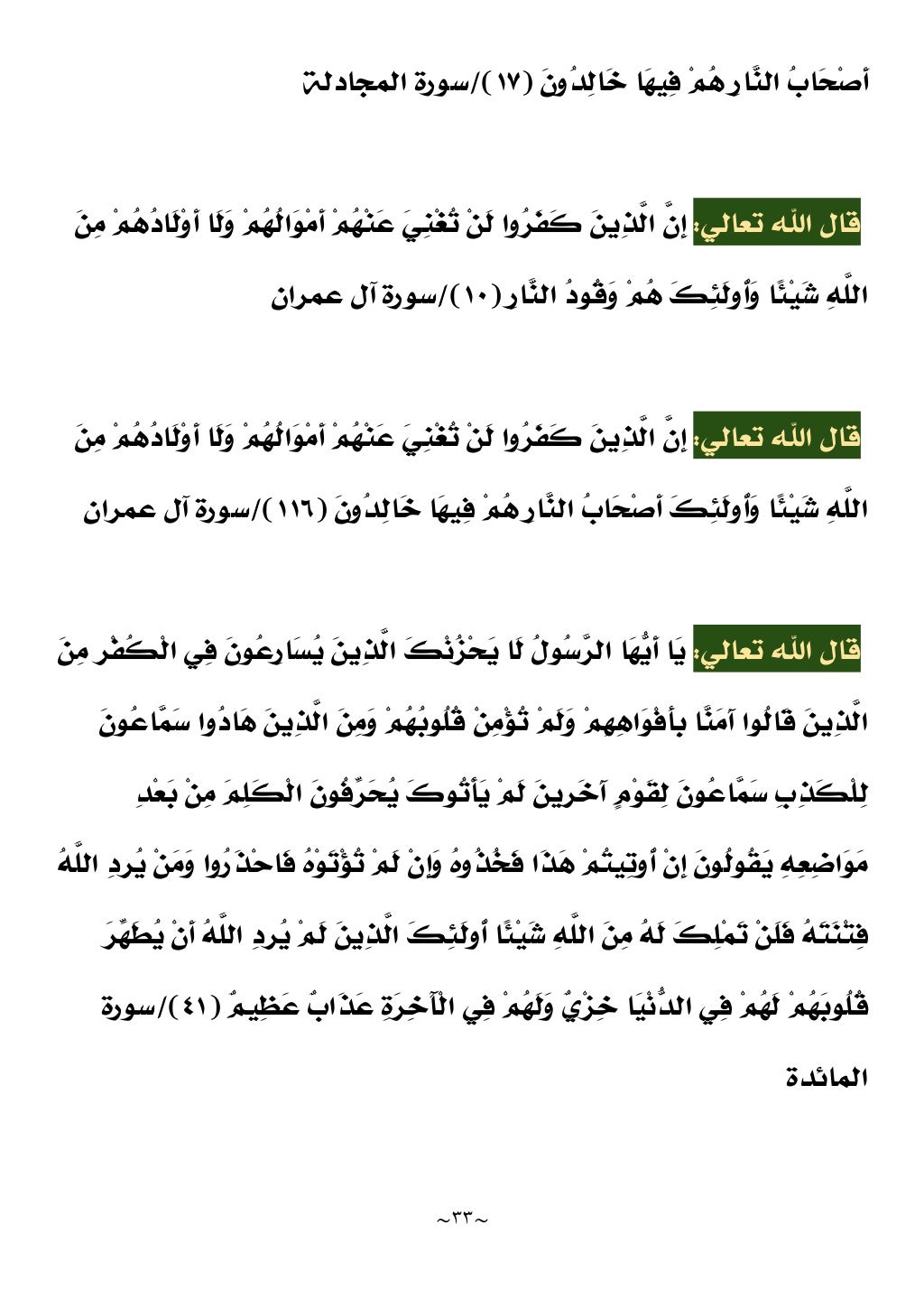 أَصْحَابُ النَّارِ هُمْ فِيهَا خَالِدُونَ (١٧)/سورة المجادلة

قال الله تعالي: إِنَّ الَّذِينَ كَفَرُوا لَنْ تُغْنِيَ عَنْهُمْ أَمْوَالُهُمْ وَلَا أَوْلَادُهُمْ مِنَ اللَّهِ شَيْئًا وَأُولَئِكَ هُمْ وَقُودُ النَّارِ (١٠)/سورة آل عمران

قال الله تعالي: إِنَّ الَّذِينَ كَفَرُوا لَنْ تُغْنِيَ عَنْهُمْ أَمْوَالُهُمْ وَلَا أَوْلَادُهُمْ مِنَ اللَّهِ شَيْئًا وَأُولَئِكَ أَصْحَابُ النَّارِ هُمْ فِيهَا خَالِدُونَ (١١٦)/سورة آل عمران

قال الله تعالي: يَا أَيُّهَا الرَّسُولُ لَا يَحْزُنْكَ الَّذِينَ يُسَارِعُونَ فِي الْكُفْرِ مِنَ الَّذِينَ قَالُوا آمَنَّا بِأَفْوَاهِهِمْ وَلَمْ تُؤْمِنْ قُلُوبُهُمْ وَمِنَ الَّذِينَ هَادُوا سَمَّاعُونَ لِلْكَذِبِ سَمَّاعُونَ لِقَوْمٍ آخَرِينَ لَمْ يَأْتُوكَ يُحَرِّفُونَ الْكَلِمَ مِنْ بَعْدِ مَوَاضِعِهِ يَقُولُونَ إِنْ أُوتِيتُمْ هَذَا فَخُذُوهُ وَإِنْ لَمْ تُؤْتَوْهُ فَاحْذَرُوا وَمَنْ يُرِدِ اللَّهُ فِتْنَتَهُ فَلَنْ تَمْلِكَ لَهُ مِنَ اللَّهِ شَيْئًا أُولَئِكَ الَّذِينَ لَمْ يُرِدِ اللَّهُ أَنْ يُطَهِّرَ قُلُوبَهُمْ لَهُمْ فِي الدُّنْيَا خِزْيٌ وَلَهُمْ فِي الْآخِرَةِ عَذَابٌ عَظِيمٌ (٤١)/سورة المائدة

~٣٣~